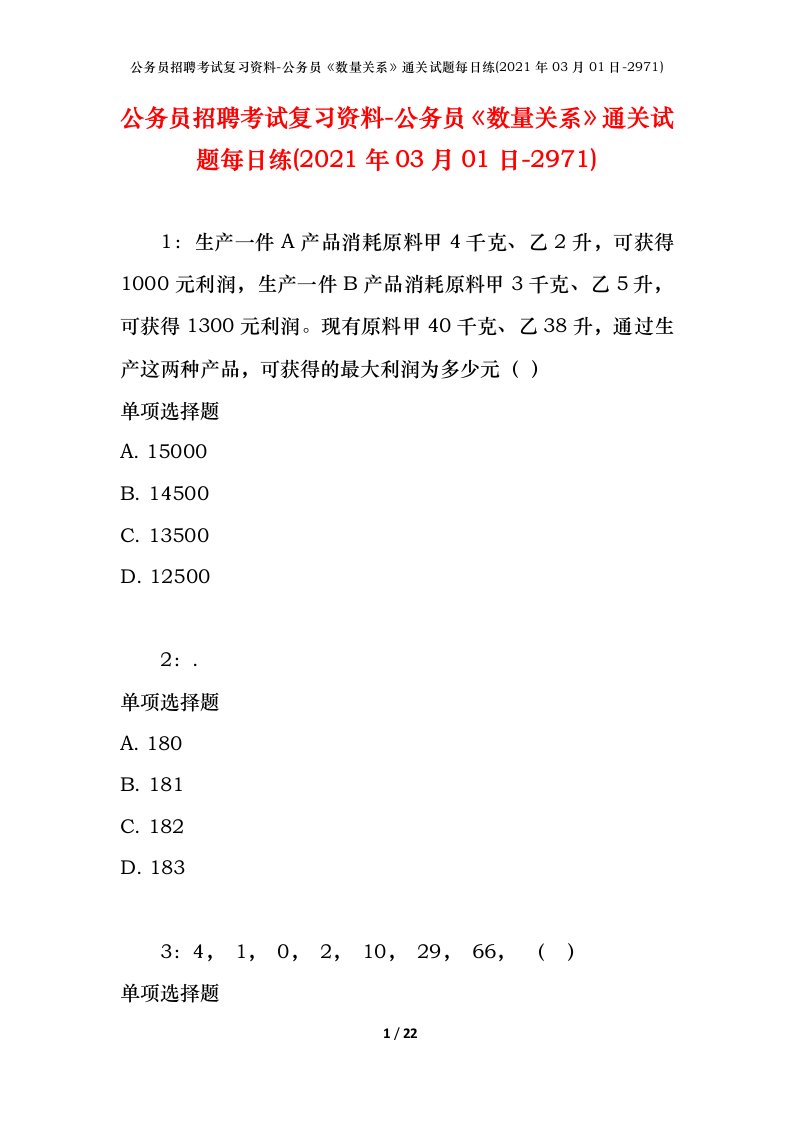 公务员招聘考试复习资料-公务员《数量关系》通关试题每日练(2021 年 03 月 01 日-2971)

公务员招聘考试复习资料-公务员《数量关系》通关试题每日练(2021 年 03 月 01 日-2971)

1：生产一件 A 产品消耗原料甲 4 千克、乙 2 升，可获得 1000 元利润，生产一件 B 产品消耗原料甲 3 千克、乙 5 升，可获得 1300 元利润。现有原料甲 40 千克、乙 38 升，通过生产这两种产品，可获得的最大利润为多少元（ ）

单项选择题

A. 15000

B. 14500

C. 13500

D. 12500

2：.

单项选择题

A. 180

B. 181

C. 182

D. 183

3：4， 1， 0， 2， 10， 29， 66， （ ）

单项选择题

1 / 22